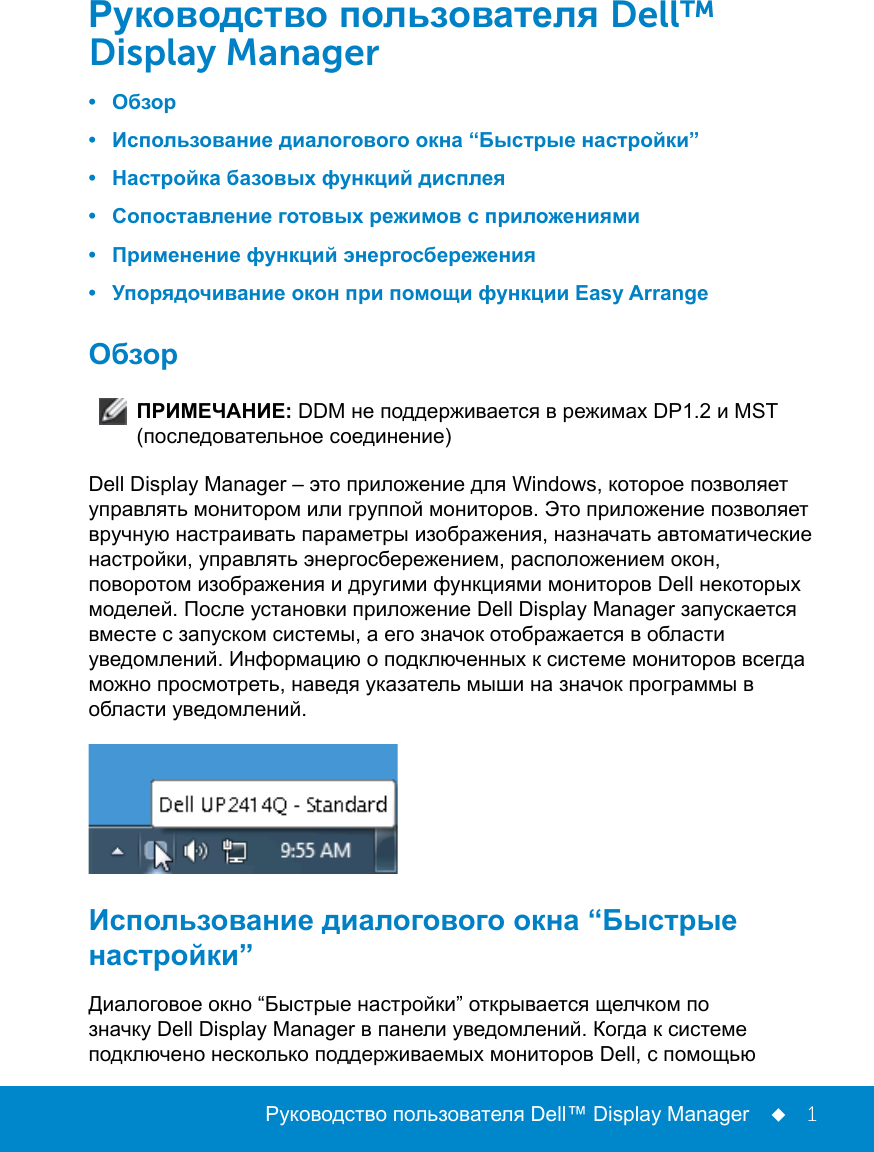 Руководство пользователя Dell™ Display Manager

• Обзор
• Использование диалогового окна “Быстрые настройки”
• Настройка базовых функций дисплея
• Сопоставление готовых режимов с приложениями
• Применение функций энергосбережения
• Упорядочивание окон при помощи функции Easy Arrange

Обзор

ПРИМЕЧАНИЕ: DDM не поддерживается в режимах DP1.2 и MST (последовательное соединение)

Dell Display Manager – это приложение для Windows, которое позволяет управлять монитором или группой мониторов. Это приложение позволяет вручную настраивать параметры изображения, назначать автоматические настройки, управлять энергосбережением, расположением окон, поворотом изображения и другими функциями мониторов Dell некоторых моделей. После установки приложение Dell Display Manager запускается вместе с запуском системы, а его значок отображается в области уведомлений. Информацию о подключенных к системе мониторов всегда можно просмотреть, наведя указатель мыши на значок программы в области уведомлений.

Dell UP2414Q - Standard
9:55 AM

Использование диалогового окна “Быстрые настройки”

Диалоговое окно “Быстрые настройки” открывается щелчком по значку Dell Display Manager в панели уведомлений. Когда к системе подключено несколько поддерживаемых мониторов Dell, с помощью

Руководство пользователя Dell™ Display Manager ◆ 1